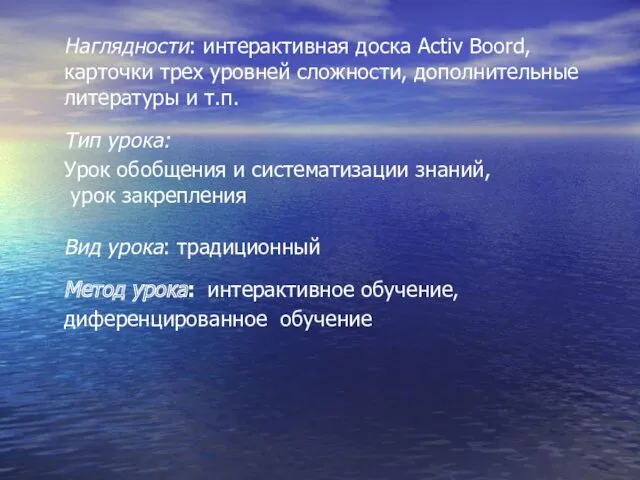 Наглядности: интерактивная доска Activ Boord, карточки трех уровней сложности, дополнительные литературы и т.п.

Тип урока:

Урок обобщения и систематизации знаний, урок закрепления

Вид урока: традиционный

Метод урока: интерактивное обучение, диференцированное обучение